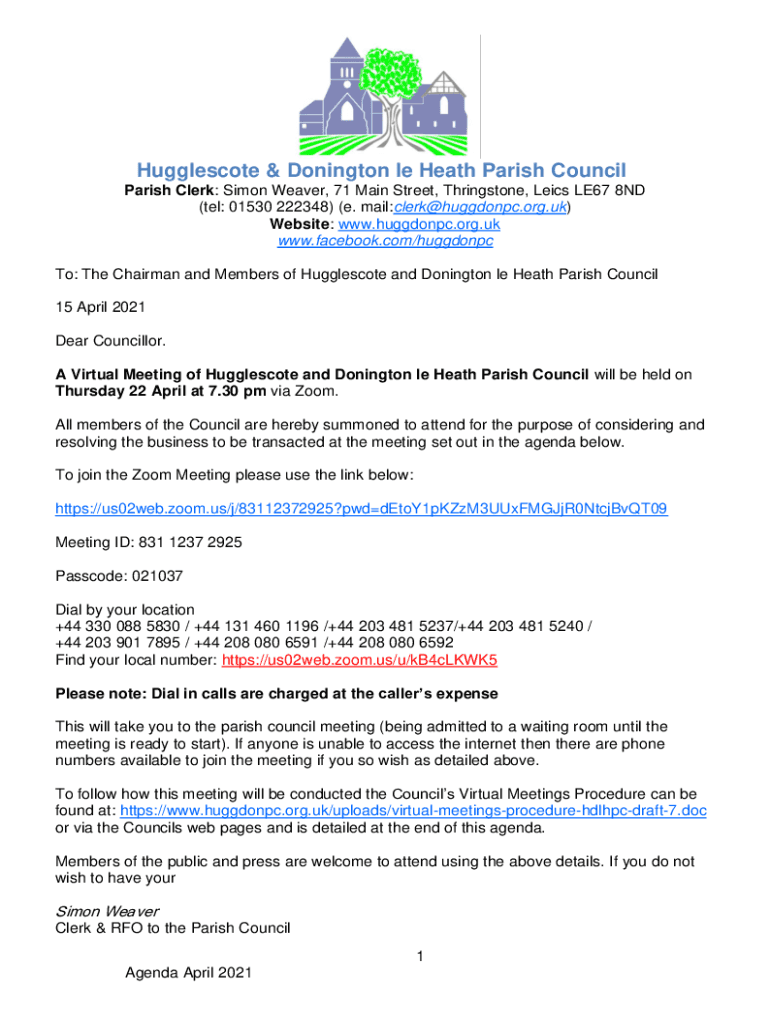 Hugglescote & Donington le Heath Parish Council
Parish Clerk: Simon Weaver, 71 Main Street, Thringstone, Leics LE67 8ND
(tel: 01530 222348) (e. mail:clerk@huggdonpc.org.uk)
Website: www.huggdonpc.org.uk
www.facebook.com/huggdonpc

To: The Chairman and Members of Hugglescote and Donington le Heath Parish Council

15 April 2021

Dear Councillor.

A Virtual Meeting of Hugglescote and Donington le Heath Parish Council will be held on Thursday 22 April at 7.30 pm via Zoom.

All members of the Council are hereby summoned to attend for the purpose of considering and resolving the business to be transacted at the meeting set out in the agenda below.

To join the Zoom Meeting please use the link below:

https://us02web.zoom.us/j/83112372925?pwd=dEtoY1pKZzM3UUxFMGJjR0NtcjBvQT09

Meeting ID: 831 1237 2925

Passcode: 021037

Dial by your location
+44 330 088 5830 / +44 131 460 1196 /+44 203 481 5237/+44 203 481 5240 /
+44 203 901 7895 / +44 208 080 6591 /+44 208 080 6592
Find your local number: https://us02web.zoom.us/u/kB4cLKWK5

Please note: Dial in calls are charged at the caller's expense

This will take you to the parish council meeting (being admitted to a waiting room until the meeting is ready to start). If anyone is unable to access the internet then there are phone numbers available to join the meeting if you so wish as detailed above.

To follow how this meeting will be conducted the Council's Virtual Meetings Procedure can be found at: https://www.huggdonpc.org.uk/uploads/virtual-meetings-procedure-hdlhpc-draft-7.doc or via the Councils web pages and is detailed at the end of this agenda.

Members of the public and press are welcome to attend using the above details. If you do not wish to have your

Simon Weaver
Clerk & RFO to the Parish Council

1

Agenda April 2021